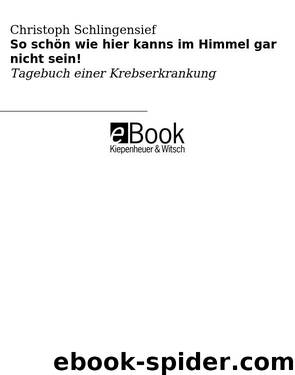 Christoph Schlingensief
So schön wie hier kanns im Himmel gar nicht sein!
Tagebuch einer Krebserkrankung

eBook
Kiepenheuer & Witsch

ebook-spider.com